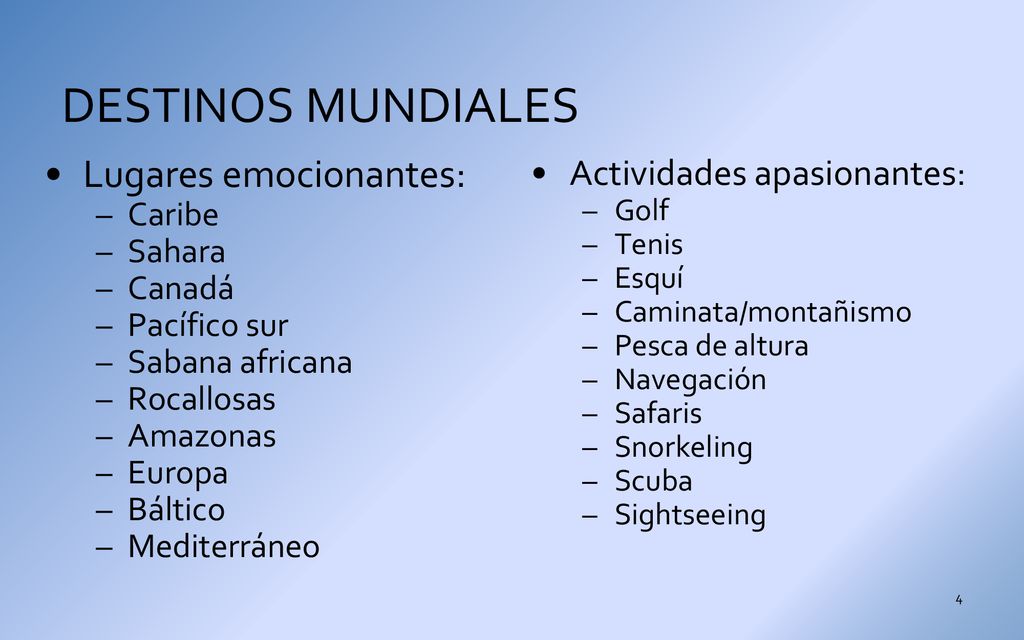 DESTINOS MUNDIALES

• Lugares emocionantes:
– Caribe
– Sahara
– Canadá
– Pacífico sur
– Sabana africana
– Rocallosas
– Amazonas
– Europa
– Báltico
– Mediterráneo

• Actividades apasionantes:
– Golf
– Tenis
– Esquí
– Caminata/montañismo
– Pesca de altura
– Navegación
– Safaris
– Snorkeling
– Scuba
– Sightseeing

4